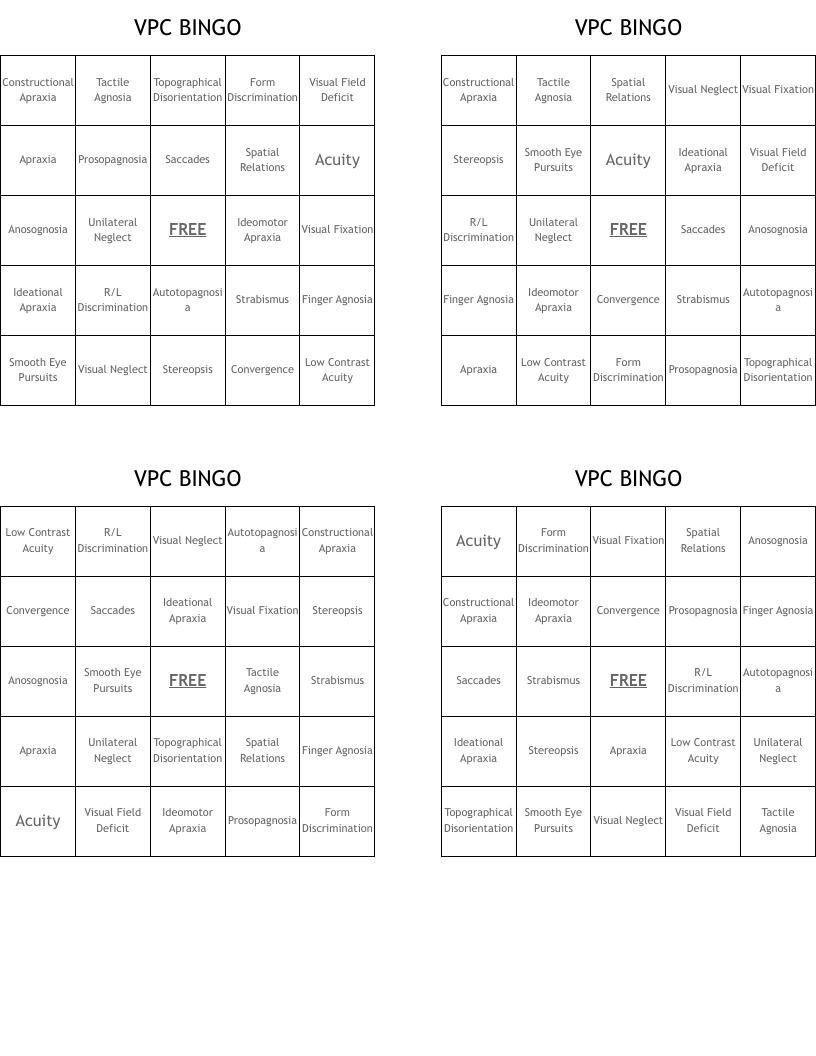 VPC BINGO

| Constructional Apraxia | Tactile Agnosia | Topographical Disorientation | Form Discrimination | Visual Field Deficit |
|---|---|---|---|---|
| Apraxia | Prosopagnosia | Saccades | Spatial Relations | Acuity |
| Anosognosia | Unilateral Neglect | FREE | Ideomotor Apraxia | Visual Fixation |
| Ideational Apraxia | R/L Discrimination | Autotopagnosia | Strabismus | Finger Agnosia |
| Smooth Eye Pursuits | Visual Neglect | Stereopsis | Convergence | Low Contrast Acuity |

VPC BINGO

| Constructional Apraxia | Tactile Agnosia | Spatial Relations | Visual Neglect | Visual Fixation |
|---|---|---|---|---|
| Stereopsis | Smooth Eye Pursuits | Acuity | Ideational Apraxia | Visual Field Deficit |
| R/L Discrimination | Unilateral Neglect | FREE | Saccades | Anosognosia |
| Finger Agnosia | Ideomotor Apraxia | Convergence | Strabismus | Autotopagnosia |
| Apraxia | Low Contrast Acuity | Form Discrimination | Prosopagnosia | Topographical Disorientation |

VPC BINGO

| Low Contrast Acuity | R/L Discrimination | Visual Neglect | Autotopagnosia | Constructional Apraxia |
|---|---|---|---|---|
| Convergence | Saccades | Ideational Apraxia | Visual Fixation | Stereopsis |
| Anosognosia | Smooth Eye Pursuits | FREE | Tactile Agnosia | Strabismus |
| Apraxia | Unilateral Neglect | Topographical Disorientation | Spatial Relations | Finger Agnosia |
| Acuity | Visual Field Deficit | Ideomotor Apraxia | Prosopagnosia | Form Discrimination |

VPC BINGO

| Acuity | Form Discrimination | Visual Fixation | Spatial Relations | Anosognosia |
|---|---|---|---|---|
| Constructional Apraxia | Ideomotor Apraxia | Convergence | Prosopagnosia | Finger Agnosia |
| Saccades | Strabismus | FREE | R/L Discrimination | Autotopagnosia |
| Ideational Apraxia | Stereopsis | Apraxia | Low Contrast Acuity | Unilateral Neglect |
| Topographical Disorientation | Smooth Eye Pursuits | Visual Neglect | Visual Field Deficit | Tactile Agnosia |